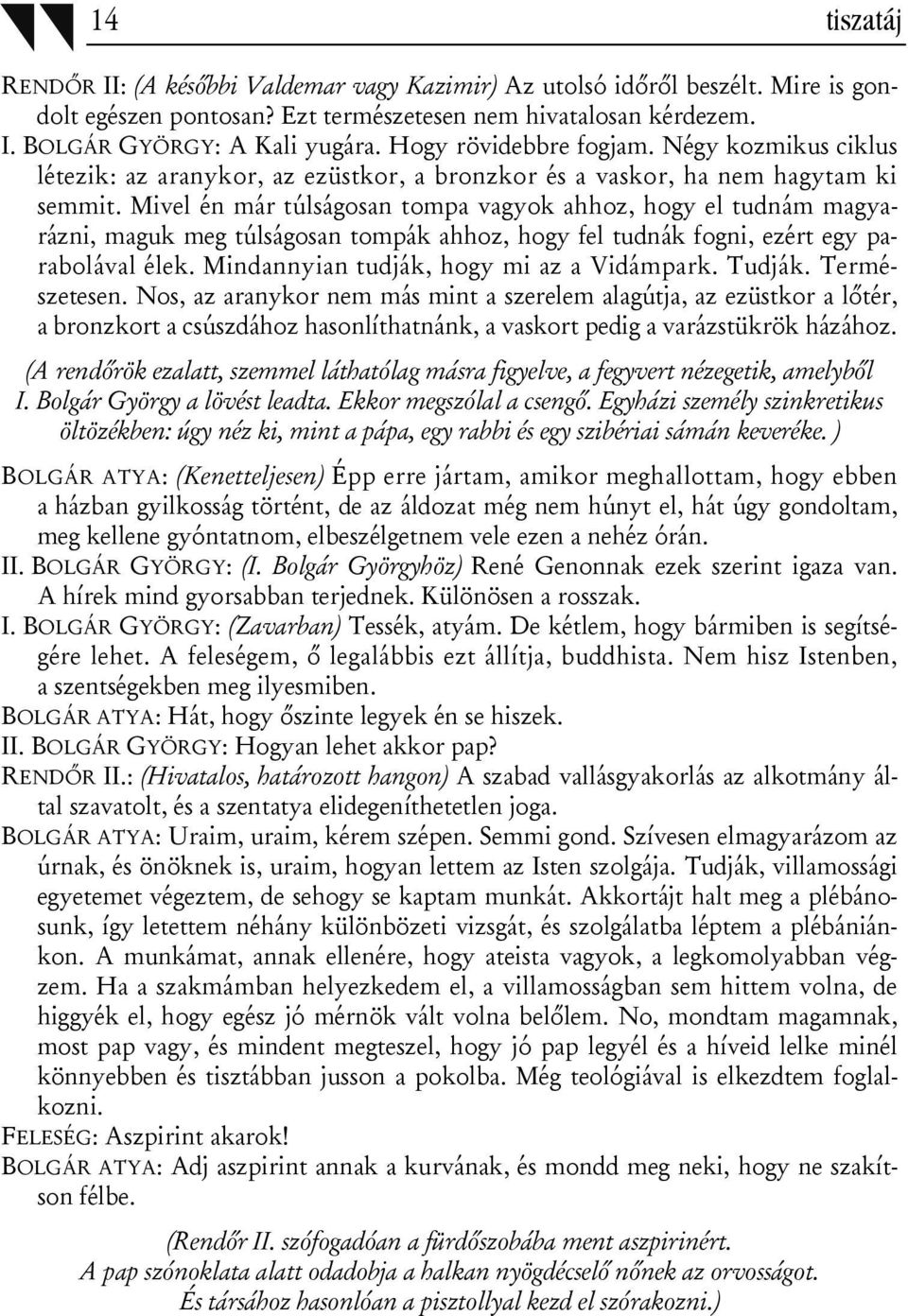 14 tiszatáj

RENDŐR II: (A későbbi Valdemar vagy Kazimir) Az utolsó időről beszélt. Mire is gondolt egészen pontosan? Ezt természetesen nem hivatalosan kérdezem.
I. BOLGÁR GYÖRGY: A Kali yugára. Hogy rövidebbre fogjam. Négy kozmikus ciklus létezik: az aranykor, az ezüstkor, a bronzkor és a vaskor, ha nem hagytam ki semmit. Mivel én már túlságosan tompa vagyok ahhoz, hogy el tudnám magyarázni, maguk meg túlságosan tompák ahhoz, hogy fel tudnák fogni, ezért egy parabolával élek. Mindannyian tudják, hogy mi az a Vidámpark. Tudják. Természetesen. Nos, az aranykor nem más mint a szerelem alagútja, az ezüstkor a lőtér, a bronzkort a csúszdához hasonlíthatnánk, a vaskort pedig a varázstükrök házához.

(A rendőrök ezalatt, szemmel láthatólag másra figyelve, a fegyvert nézegetik, amelyből I. Bolgár György a lövést leadta. Ekkor megszólal a csengő. Egyházi személy szinkretikus öltözékben: úgy néz ki, mint a pápa, egy rabbi és egy szibériai sámán keveréke. )

BOLGÁR ATYA: (Kenetteljesen) Épp erre jártam, amikor meghallottam, hogy ebben a házban gyilkosság történt, de az áldozat még nem húnyt el, hát úgy gondoltam, meg kellene gyóntatnom, elbeszélgetnem vele ezen a nehéz órán.
II. BOLGÁR GYÖRGY: (I. Bolgár Györgyhöz) René Genonnak ezek szerint igaza van. A hírek mind gyorsabban terjednek. Különösen a rosszak.
I. BOLGÁR GYÖRGY: (Zavarban) Tessék, atyám. De kétlem, hogy bármiben is segítségére lehet. A feleségem, ő legalábbis ezt állítja, buddhista. Nem hisz Istenben, a szentségekben meg ilyesmiben.
BOLGÁR ATYA: Hát, hogy őszinte legyek én se hiszek.
II. BOLGÁR GYÖRGY: Hogyan lehet akkor pap?
RENDŐR II.: (Hivatalos, határozott hangon) A szabad vallásgyakorlás az alkotmány által szavatolt, és a szentatya elidegeníthetetlen joga.
BOLGÁR ATYA: Uraim, uraim, kérem szépen. Semmi gond. Szívesen elmagyarázom az úrnak, és önöknek is, uraim, hogyan lettem az Isten szolgája. Tudják, villamossági egyetemet végeztem, de sehogy se kaptam munkát. Akkortájt halt meg a plébánosunk, így letettem néhány különbözeti vizsgát, és szolgálatba léptem a plébániánkon. A munkámat, annak ellenére, hogy ateista vagyok, a legkomolyabban végzem. Ha a szakmámban helyezkedem el, a villamosságban sem hittem volna, de higgyék el, hogy egész jó mérnök vált volna belőlem. No, mondtam magamnak, most pap vagy, és mindent megteszel, hogy jó pap legyél és a híveid lelke minél könnyebben és tisztábban jusson a pokolba. Még teológiával is elkezdtem foglalkozni.
FELESÉG: Aszpirint akarok!
BOLGÁR ATYA: Adj aszpirint annak a kurvának, és mondd meg neki, hogy ne szakítson félbe.

(Rendőr II. szófogadóan a fürdőszobába ment aszpirinért. A pap szónoklata alatt odadobja a halkan nyögdécselő nőnek az orvosságot. És társához hasonlóan a pisztollyal kezd el szórakozni.)